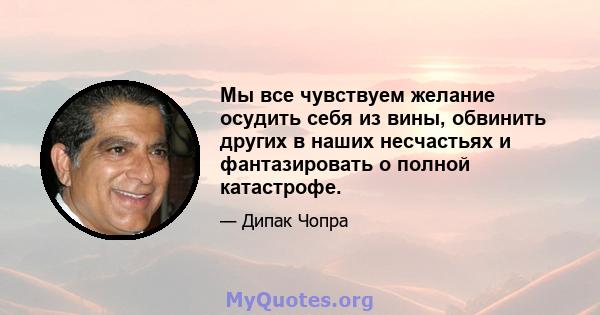 Мы все чувствуем желание осудить себя из вины, обвинить других в наших несчастьях и фантазировать о полной катастрофе.

— Дипак Чопра

MyQuotes.org